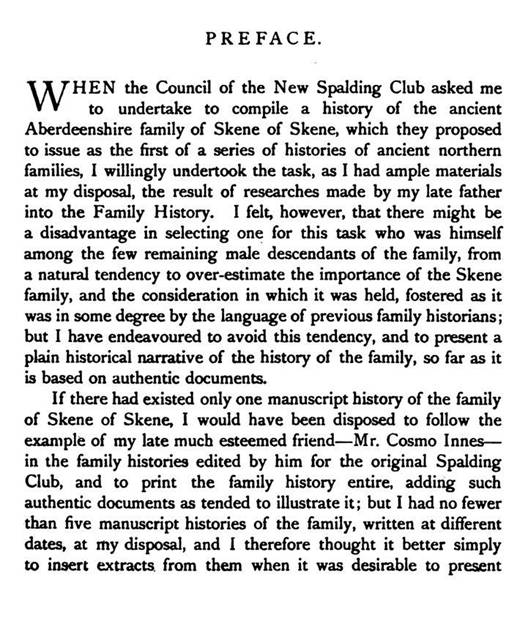 PREFACE.

WHEN the Council of the New Spalding Club asked me to undertake to compile a history of the ancient Aberdeenshire family of Skene of Skene, which they proposed to issue as the first of a series of histories of ancient northern families, I willingly undertook the task, as I had ample materials at my disposal, the result of researches made by my late father into the Family History. I felt, however, that there might be a disadvantage in selecting one for this task who was himself among the few remaining male descendants of the family, from a natural tendency to over-estimate the importance of the Skene family, and the consideration in which it was held, fostered as it was in some degree by the language of previous family historians; but I have endeavoured to avoid this tendency, and to present a plain historical narrative of the history of the family, so far as it is based on authentic documents.

If there had existed only one manuscript history of the family of Skene of Skene, I would have been disposed to follow the example of my late much esteemed friend—Mr. Cosmo Innes—in the family histories edited by him for the original Spalding Club, and to print the family history entire, adding such authentic documents as tended to illustrate it; but I had no fewer than five manuscript histories of the family, written at different dates, at my disposal, and I therefore thought it better simply to insert extracts from them when it was desirable to present